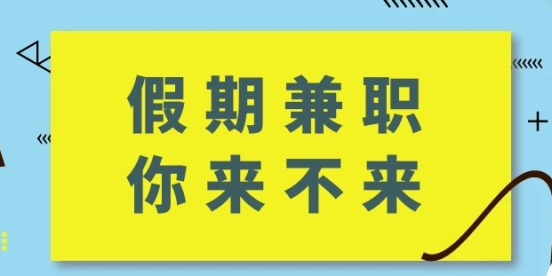 假期兼职
你来不来